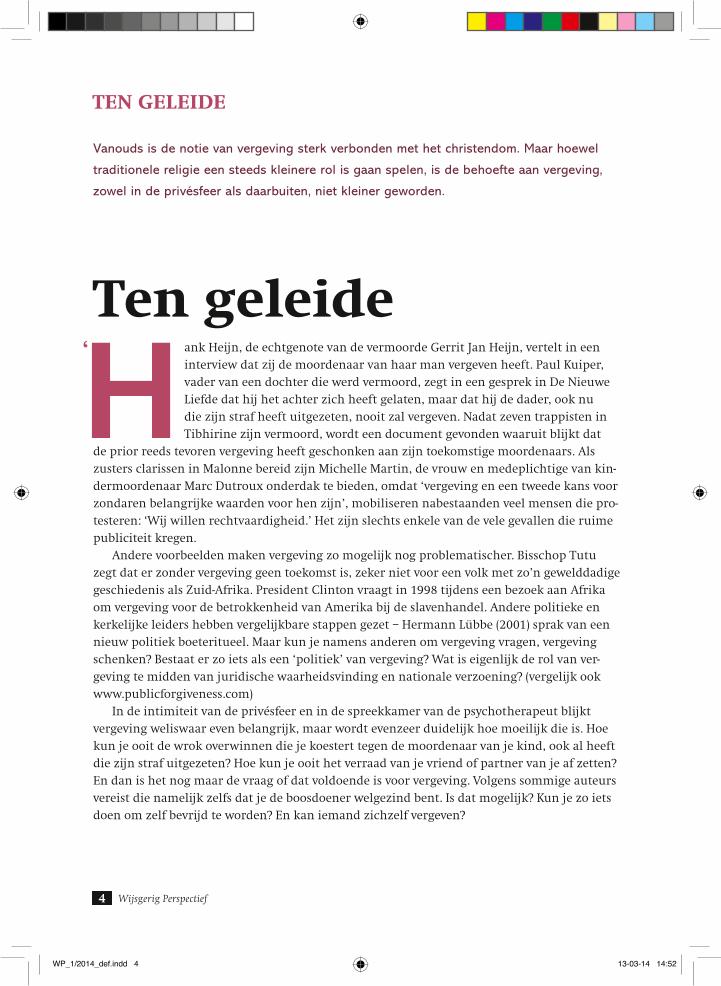 TEN GELEIDE

Vanouds is de notie van vergeving sterk verbonden met het christendom. Maar hoewel traditionele religie een steeds kleinere rol is gaan spelen, is de behoefte aan vergeving, zowel in de privésfeer als daarbuiten, niet kleiner geworden.

Ten geleide

‘Hank Heijn, de echtgenote van de vermoorde Gerrit Jan Heijn, vertelt in een interview dat zij de moordenaar van haar man vergeven heeft. Paul Kuiper, vader van een dochter die werd vermoord, zegt in een gesprek in De Nieuwe Liefde dat hij het achter zich heeft gelaten, maar dat hij de dader, ook nu die zijn straf heeft uitgezeten, nooit zal vergeven. Nadat zeven trappisten in Tibhirine zijn vermoord, wordt een document gevonden waaruit blijkt dat de prior reeds tevoren vergeving heeft geschonken aan zijn toekomstige moordenaars. Als zusters clarissen in Malonne bereid zijn Michelle Martin, de vrouw en medeplichtige van kindermoordenaar Marc Dutroux onderdak te bieden, omdat ‘vergeving en een tweede kans voor zondaren belangrijke waarden voor hen zijn’, mobiliseren nabestaanden veel mensen die protesteren: ‘Wij willen rechtvaardigheid.’ Het zijn slechts enkele van de vele gevallen die ruime publiciteit kregen.

Andere voorbeelden maken vergeving zo mogelijk nog problematischer. Bisschop Tutu zegt dat er zonder vergeving geen toekomst is, zeker niet voor een volk met zo’n gewelddadige geschiedenis als Zuid-Afrika. President Clinton vraagt in 1998 tijdens een bezoek aan Afrika om vergeving voor de betrokkenheid van Amerika bij de slavenhandel. Andere politieke en kerkelijke leiders hebben vergelijkbare stappen gezet – Hermann Lübbe (2001) sprak van een nieuw politiek boeteritueel. Maar kun je namens anderen om vergeving vragen, vergeving schenken? Bestaat er zo iets als een ‘politiek’ van vergeving? Wat is eigenlijk de rol van vergeving te midden van juridische waarheidsvinding en nationale verzoening? (vergelijk ook www.publicforgiveness.com)

In de intimiteit van de privésfeer en in de spreekkamer van de psychotherapeut blijkt vergeving weliswaar even belangrijk, maar wordt evenzeer duidelijk hoe moeilijk die is. Hoe kun je ooit de wrok overwinnen die je koestert tegen de moordenaar van je kind, ook al heeft die zijn straf uitgezeten? Hoe kun je ooit het verraad van je vriend of partner van je af zetten? En dan is het nog maar de vraag of dat voldoende is voor vergeving. Volgens sommige auteurs vereist die namelijk zelfs dat je de boosdoener welgezind bent. Is dat mogelijk? Kun je zo iets doen om zelf bevrijd te worden? En kan iemand zichzelf vergeven?

4 Wijsgerig Perspectief

WP_1/2014_def.indd 4 13-03-14 14:52